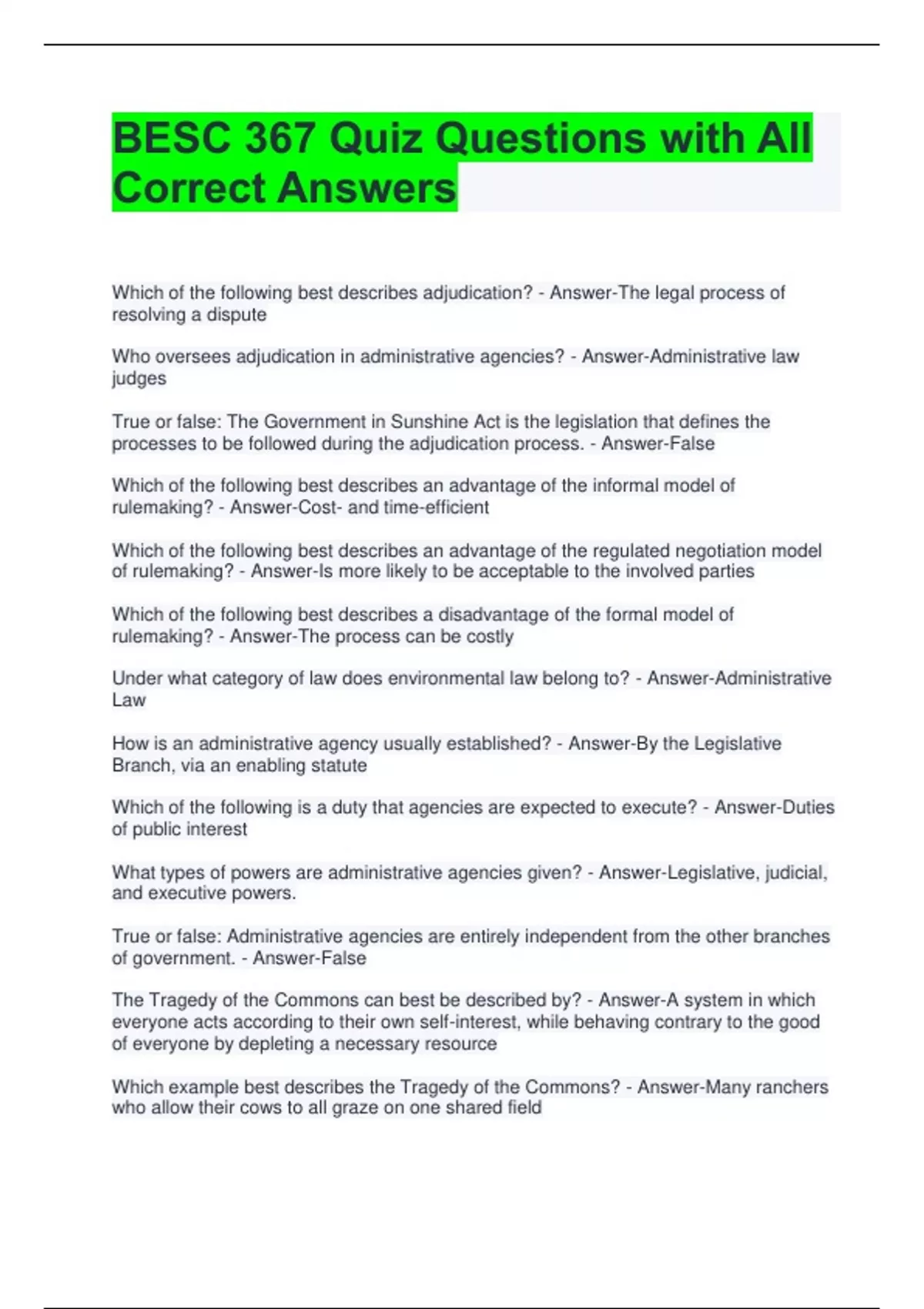 BESC 367 Quiz Questions with All Correct Answers

Which of the following best describes adjudication? - Answer-The legal process of resolving a dispute

Who oversees adjudication in administrative agencies? - Answer-Administrative law judges

True or false: The Government in Sunshine Act is the legislation that defines the processes to be followed during the adjudication process. - Answer-False

Which of the following best describes an advantage of the informal model of rulemaking? - Answer-Cost- and time-efficient

Which of the following best describes an advantage of the regulated negotiation model of rulemaking? - Answer-Is more likely to be acceptable to the involved parties

Which of the following best describes a disadvantage of the formal model of rulemaking? - Answer-The process can be costly

Under what category of law does environmental law belong to? - Answer-Administrative Law

How is an administrative agency usually established? - Answer-By the Legislative Branch, via an enabling statute

Which of the following is a duty that agencies are expected to execute? - Answer-Duties of public interest

What types of powers are administrative agencies given? - Answer-Legislative, judicial, and executive powers.

True or false: Administrative agencies are entirely independent from the other branches of government. - Answer-False

The Tragedy of the Commons can best be described by? - Answer-A system in which everyone acts according to their own self-interest, while behaving contrary to the good of everyone by depleting a necessary resource

Which example best describes the Tragedy of the Commons? - Answer-Many ranchers who allow their cows to all graze on one shared field